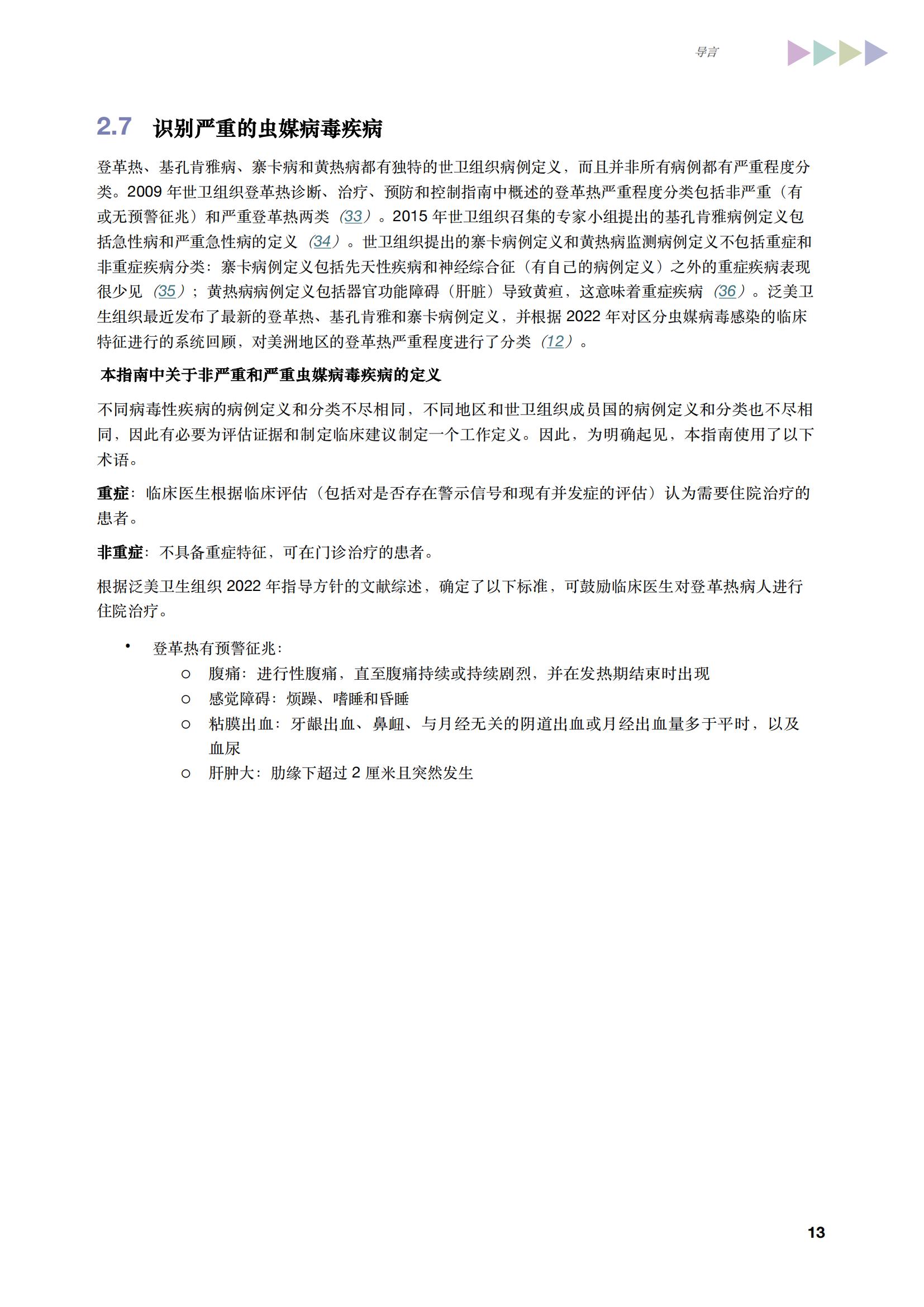 导言

2.7 识别严重的虫媒病毒疾病

登革热、基孔肯雅病、寨卡病和黄热病都有独特的世卫组织病例定义，而且并非所有病例都有严重程度分类。2009 年世卫组织登革热诊断、治疗、预防和控制指南中概述的登革热严重程度分类包括非严重（有或无预警征兆）和严重登革热两类（33）。2015 年世卫组织召集的专家小组提出的基孔肯雅病例定义包括急性病和严重急性病的定义（34）。世卫组织提出的寨卡病例定义和黄热病监测病例定义不包括重症和非重症疾病分类：寨卡病例定义包括先天性疾病和神经综合征（有自己的病例定义）之外的重症疾病表现很少见（35）；黄热病病例定义包括器官功能障碍（肝脏）导致黄疸，这意味着重症疾病（36）。泛美卫生组织最近发布了最新的登革热、基孔肯雅和寨卡病例定义，并根据 2022 年对区分虫媒病毒感染的临床特征进行的系统回顾，对美洲地区的登革热严重程度进行了分类（12）。

本指南中关于非严重和严重虫媒病毒疾病的定义

不同病毒性疾病的病例定义和分类不尽相同，不同地区和世卫组织成员国的病例定义和分类也不尽相同，因此有必要为评估证据和制定临床建议制定一个工作定义。因此，为明确起见，本指南使用了以下术语。

重症：临床医生根据临床评估（包括对是否存在警示信号和现有并发症的评估）认为需要住院治疗的患者。

非重症：不具备重症特征，可在门诊治疗的患者。

根据泛美卫生组织 2022 年指导方针的文献综述，确定了以下标准，可鼓励临床医生对登革热病人进行住院治疗。

• 登革热有预警征兆：
  ○ 腹痛：进行性腹痛，直至腹痛持续或持续剧烈，并在发热期结束时出现
  ○ 感觉障碍：烦躁、嗜睡和昏睡
  ○ 粘膜出血：牙龈出血、鼻衄、与月经无关的阴道出血或月经出血量多于平时，以及血尿
  ○ 肝肿大：肋缘下超过 2 厘米且突然发生

13